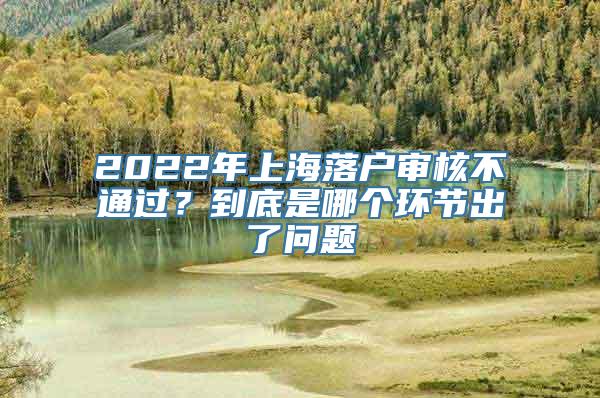 2022年上海落户审核不通过？到底是哪个环节出了问题